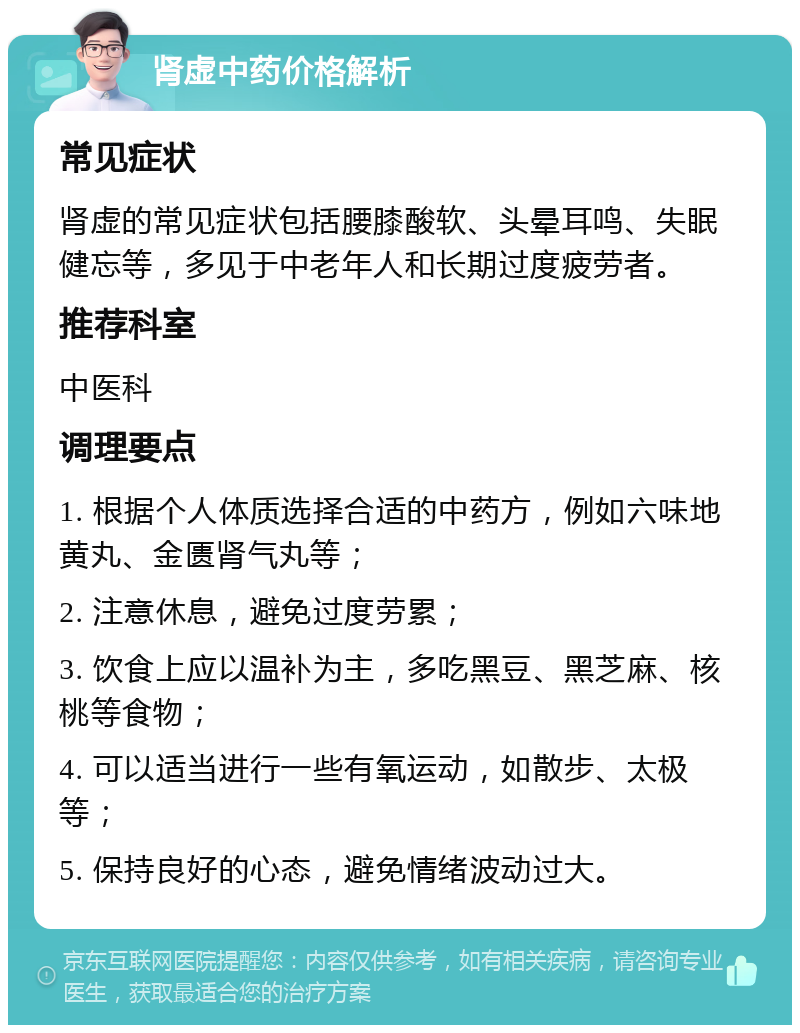 肾虚中药价格解析

常见症状

肾虚的常见症状包括腰膝酸软、头晕耳鸣、失眠健忘等，多见于中老年人和长期过度疲劳者。

推荐科室

中医科

调理要点

1. 根据个人体质选择合适的中药方，例如六味地黄丸、金匮肾气丸等；

2. 注意休息，避免过度劳累；

3. 饮食上应以温补为主，多吃黑豆、黑芝麻、核桃等食物；

4. 可以适当进行一些有氧运动，如散步、太极等；

5. 保持良好的心态，避免情绪波动过大。

京东互联网医院提醒您：内容仅供参考，如有相关疾病，请咨询专业医生，获取最适合您的治疗方案